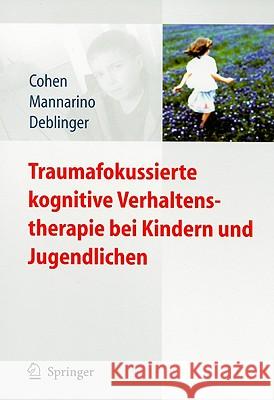 Cohen
Mannarino
Deblinger

Traumafokussierte kognitive Verhaltenstherapie bei Kindern und Jugendlichen

Springer

Kraina Książek